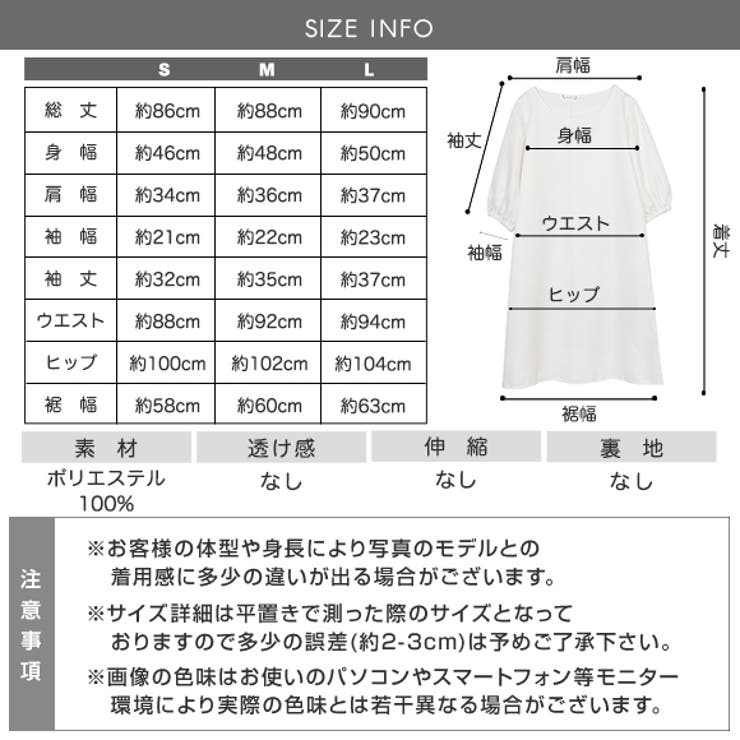 SIZE INFO

|  | S | M | L |
|---|---|---|---|
| 総 丈 | 約86cm | 約88cm | 約90cm |
| 身 幅 | 約46cm | 約48cm | 約50cm |
| 肩 幅 | 約34cm | 約36cm | 約37cm |
| 袖 幅 | 約21cm | 約22cm | 約23cm |
| 袖 丈 | 約32cm | 約35cm | 約37cm |
| ウエスト | 約88cm | 約92cm | 約94cm |
| ヒップ | 約100cm | 約102cm | 約104cm |
| 裾 幅 | 約58cm | 約60cm | 約63cm |

肩幅
袖丈
身幅
ウエスト
袖幅
ヒップ
着丈
裾幅

| 素 材 | 透け感 | 伸 縮 | 裏 地 |
|---|---|---|---|
| ポリエステル 100% | なし | なし | なし |

注意事項

※お客様の体型や身長により写真のモデルとの着用感に多少の違いが出る場合がございます。

※サイズ詳細は平置きで測った際のサイズとなっておりますので多少の誤差(約2-3cm)は予めご了承下さい。

※画像の色味はお使いのパソコンやスマートフォン等モニター環境により実際の色味とは若干異なる場合がございます。